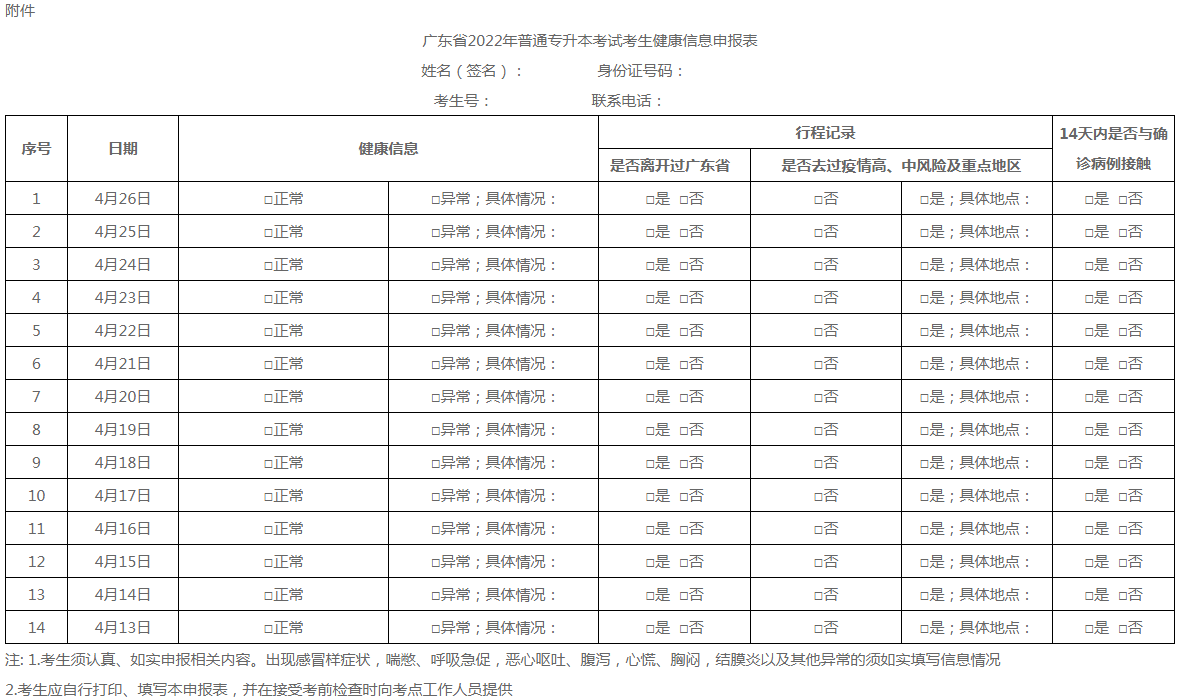 附件

广东省2022年普通专升本考试考生健康信息申报表

姓名（签名）：　　身份证号码：

考生号：　　联系电话：

| 序号 | 日期 | 健康信息 | | 行程记录 | | | 14天内是否与确诊病例接触 |
|---|---|---|---|---|---|---|---|
| | | | | 是否离开过广东省 | 是否去过疫情高、中风险及重点地区 | | |
| 1 | 4月26日 | □正常 | □异常；具体情况： | □是 □否 | □否 | □是；具体地点： | □是 □否 |
| 2 | 4月25日 | □正常 | □异常；具体情况： | □是 □否 | □否 | □是；具体地点： | □是 □否 |
| 3 | 4月24日 | □正常 | □异常；具体情况： | □是 □否 | □否 | □是；具体地点： | □是 □否 |
| 4 | 4月23日 | □正常 | □异常；具体情况： | □是 □否 | □否 | □是；具体地点： | □是 □否 |
| 5 | 4月22日 | □正常 | □异常；具体情况： | □是 □否 | □否 | □是；具体地点： | □是 □否 |
| 6 | 4月21日 | □正常 | □异常；具体情况： | □是 □否 | □否 | □是；具体地点： | □是 □否 |
| 7 | 4月20日 | □正常 | □异常；具体情况： | □是 □否 | □否 | □是；具体地点： | □是 □否 |
| 8 | 4月19日 | □正常 | □异常；具体情况： | □是 □否 | □否 | □是；具体地点： | □是 □否 |
| 9 | 4月18日 | □正常 | □异常；具体情况： | □是 □否 | □否 | □是；具体地点： | □是 □否 |
| 10 | 4月17日 | □正常 | □异常；具体情况： | □是 □否 | □否 | □是；具体地点： | □是 □否 |
| 11 | 4月16日 | □正常 | □异常；具体情况： | □是 □否 | □否 | □是；具体地点： | □是 □否 |
| 12 | 4月15日 | □正常 | □异常；具体情况： | □是 □否 | □否 | □是；具体地点： | □是 □否 |
| 13 | 4月14日 | □正常 | □异常；具体情况： | □是 □否 | □否 | □是；具体地点： | □是 □否 |
| 14 | 4月13日 | □正常 | □异常；具体情况： | □是 □否 | □否 | □是；具体地点： | □是 □否 |

注: 1.考生须认真、如实申报相关内容。出现感冒样症状，喘憋、呼吸急促，恶心呕吐、腹泻，心慌、胸闷，结膜炎以及其他异常的须如实填写信息情况

2.考生应自行打印、填写本申报表，并在接受考前检查时向考点工作人员提供